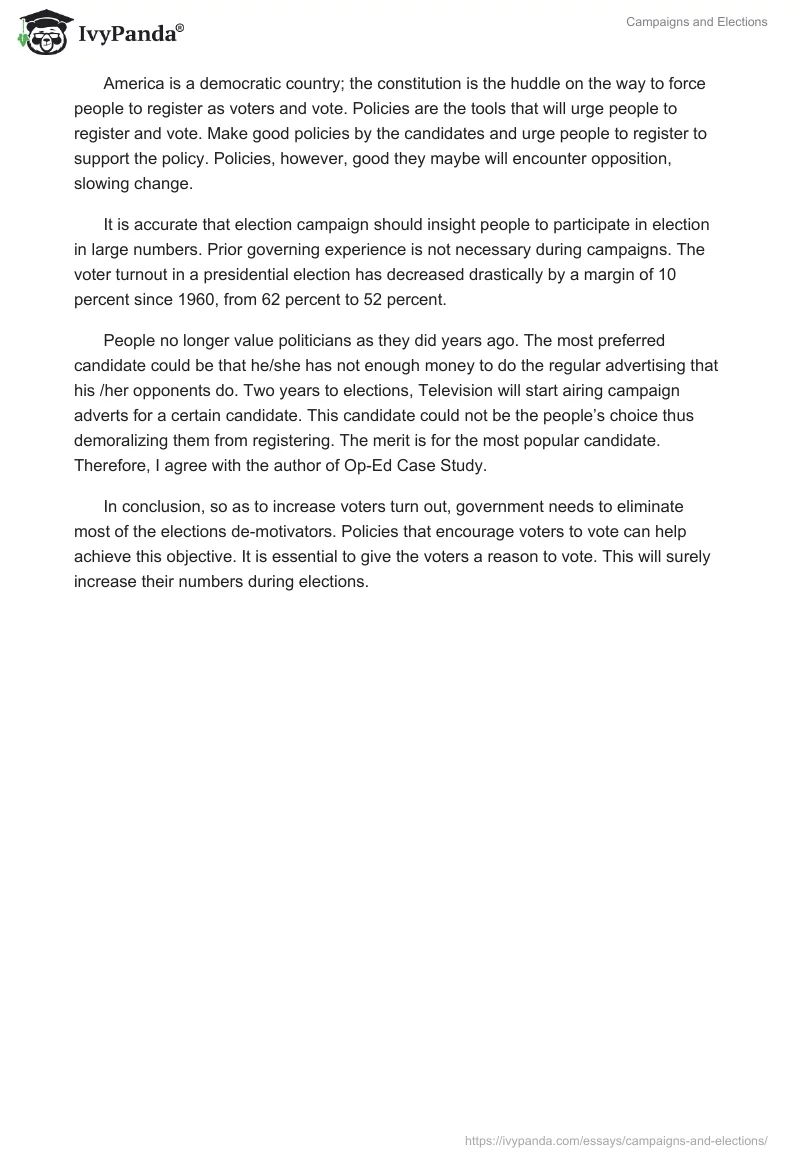 IvyPanda®

Campaigns and Elections

America is a democratic country; the constitution is the huddle on the way to force people to register as voters and vote. Policies are the tools that will urge people to register and vote. Make good policies by the candidates and urge people to register to support the policy. Policies, however, good they maybe will encounter opposition, slowing change.

It is accurate that election campaign should insight people to participate in election in large numbers. Prior governing experience is not necessary during campaigns. The voter turnout in a presidential election has decreased drastically by a margin of 10 percent since 1960, from 62 percent to 52 percent.

People no longer value politicians as they did years ago. The most preferred candidate could be that he/she has not enough money to do the regular advertising that his /her opponents do. Two years to elections, Television will start airing campaign adverts for a certain candidate. This candidate could not be the people's choice thus demoralizing them from registering. The merit is for the most popular candidate. Therefore, I agree with the author of Op-Ed Case Study.

In conclusion, so as to increase voters turn out, government needs to eliminate most of the elections de-motivators. Policies that encourage voters to vote can help achieve this objective. It is essential to give the voters a reason to vote. This will surely increase their numbers during elections.

https://ivypanda.com/essays/campaigns-and-elections/